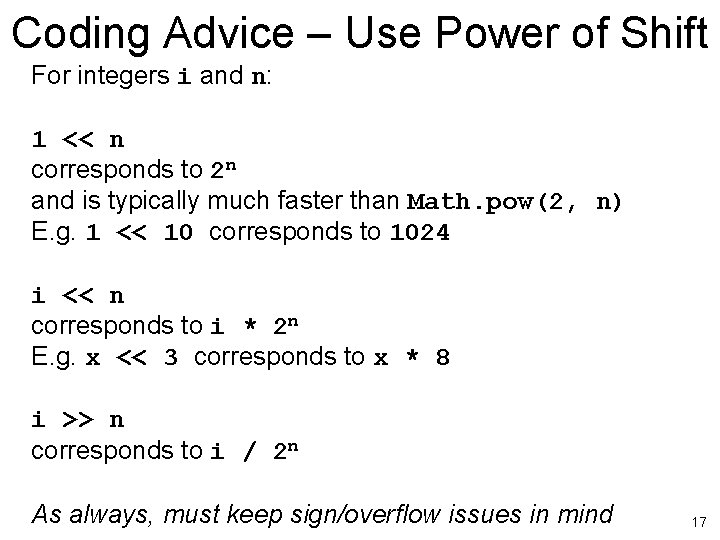 Coding Advice – Use Power of Shift

For integers i and n:

1 << n
corresponds to $2^n$
and is typically much faster than Math.pow(2, n)
E.g. 1 << 10 corresponds to 1024

i << n
corresponds to $i * 2^n$
E.g. x << 3 corresponds to x * 8

i >> n
corresponds to $i / 2^n$

As always, must keep sign/overflow issues in mind

17